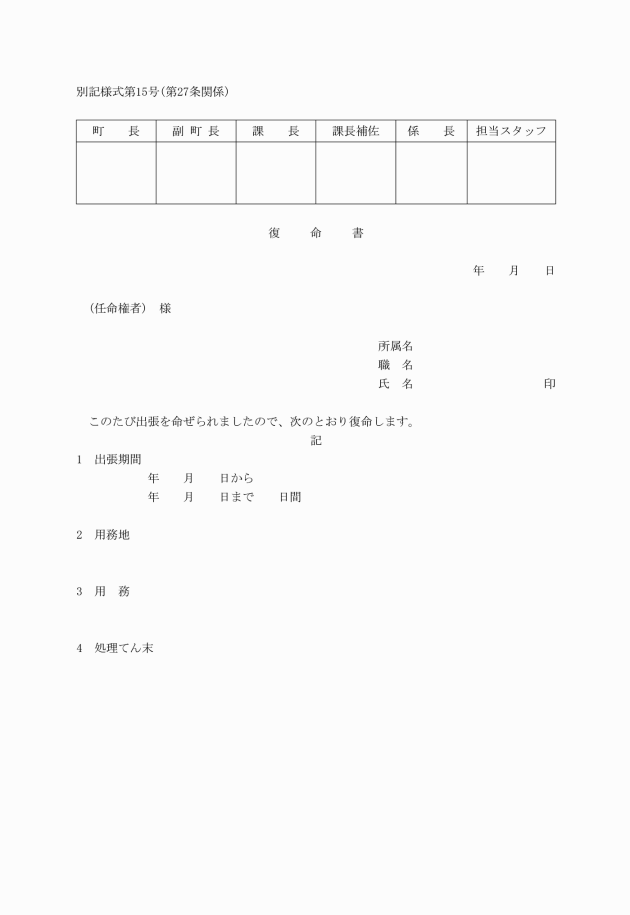 別記様式第15号(第27条関係)

| 町　　長 | 副 町 長 | 課　　長 | 課長補佐 | 係　　長 | 担当スタッフ |
|---|---|---|---|---|---|
| | | | | | |

復　　命　　書

年　　月　　日

(任命権者)　様

所属名
職　名
氏　名　　　　　　　　　　印

このたび出張を命ぜられましたので、次のとおり復命します。

記

1　出張期間
年　　月　　日から
年　　月　　日まで　　日間

2　用務地

3　用　務

4　処理てん末